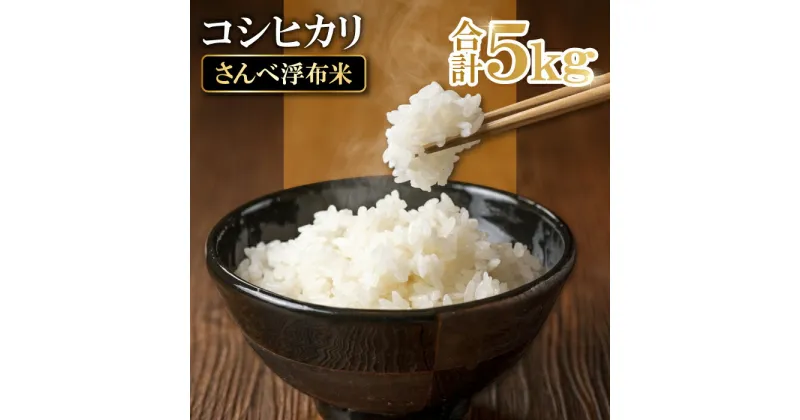 コシヒカリ
さんべ浮布米
合計5kg